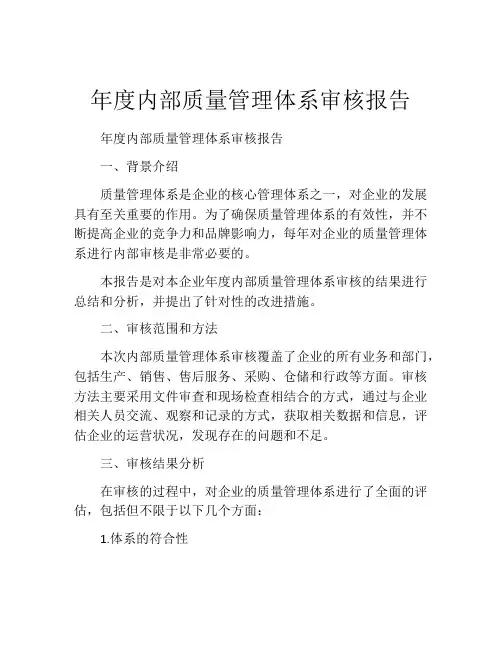 年度内部质量管理体系审核报告

年度内部质量管理体系审核报告

一、背景介绍

质量管理体系是企业的核心管理体系之一，对企业的发展具有至关重要的作用。为了确保质量管理体系的有效性，并不断提高企业的竞争力和品牌影响力，每年对企业的质量管理体系进行内部审核是非常必要的。

本报告是对本企业年度内部质量管理体系审核的结果进行总结和分析，并提出了针对性的改进措施。

二、审核范围和方法

本次内部质量管理体系审核覆盖了企业的所有业务和部门，包括生产、销售、售后服务、采购、仓储和行政等方面。审核方法主要采用文件审查和现场检查相结合的方式，通过与企业相关人员交流、观察和记录的方式，获取相关数据和信息，评估企业的运营状况，发现存在的问题和不足。

三、审核结果分析

在审核的过程中，对企业的质量管理体系进行了全面的评估，包括但不限于以下几个方面：

1.体系的符合性